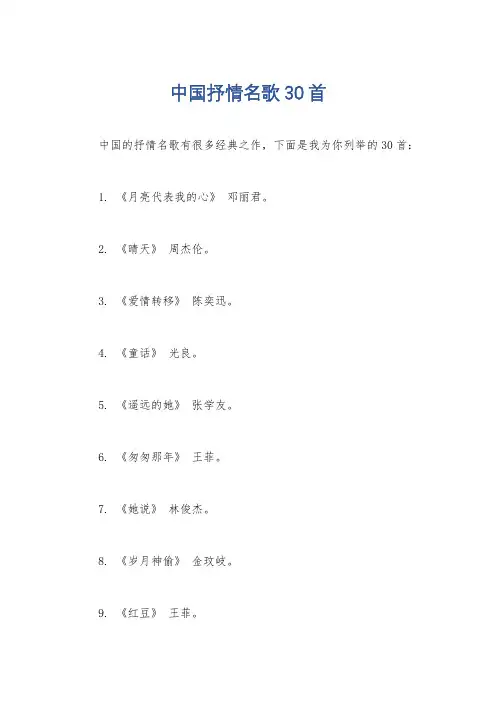 中国抒情名歌30首

中国的抒情名歌有很多经典之作，下面是我为你列举的30首：

1. 《月亮代表我的心》 邓丽君。

2. 《晴天》 周杰伦。

3. 《爱情转移》 陈奕迅。

4. 《童话》 光良。

5. 《遥远的她》 张学友。

6. 《匆匆那年》 王菲。

7. 《她说》 林俊杰。

8. 《岁月神偷》 金玟岐。

9. 《红豆》 王菲。